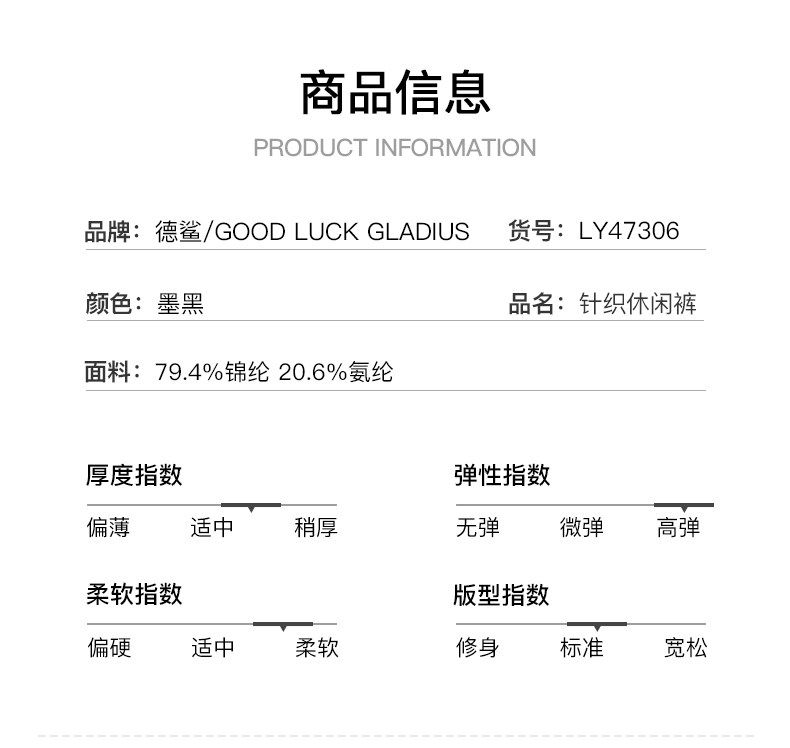 商品信息
PRODUCT INFORMATION

品牌：德鲨/GOOD LUCK GLADIUS　货号：LY47306

颜色：墨黑　品名：针织休闲裤

面料：79.4%锦纶 20.6%氨纶

厚度指数
偏薄　适中　稍厚

弹性指数
无弹　微弹　高弹

柔软指数
偏硬　适中　柔软

版型指数
修身　标准　宽松